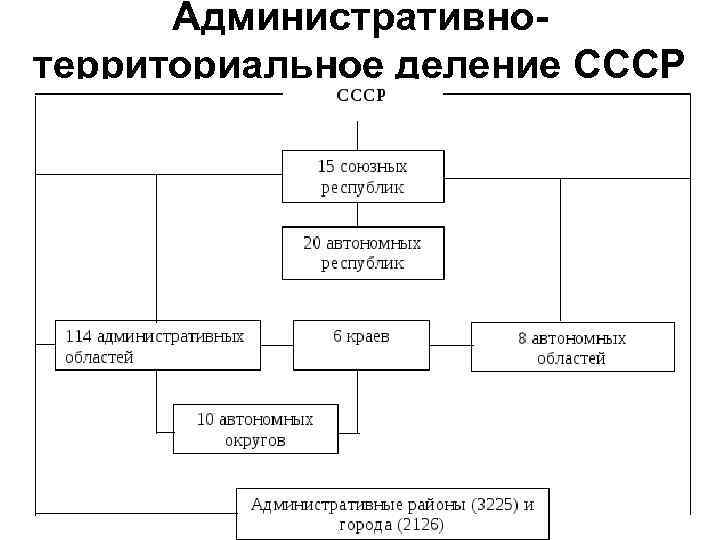 Административно-территориальное деление СССР

СССР

15 союзных республик

20 автономных республик

114 административных областей

6 краев

8 автономных областей

10 автономных округов

Административные районы (3225) и города (2126)